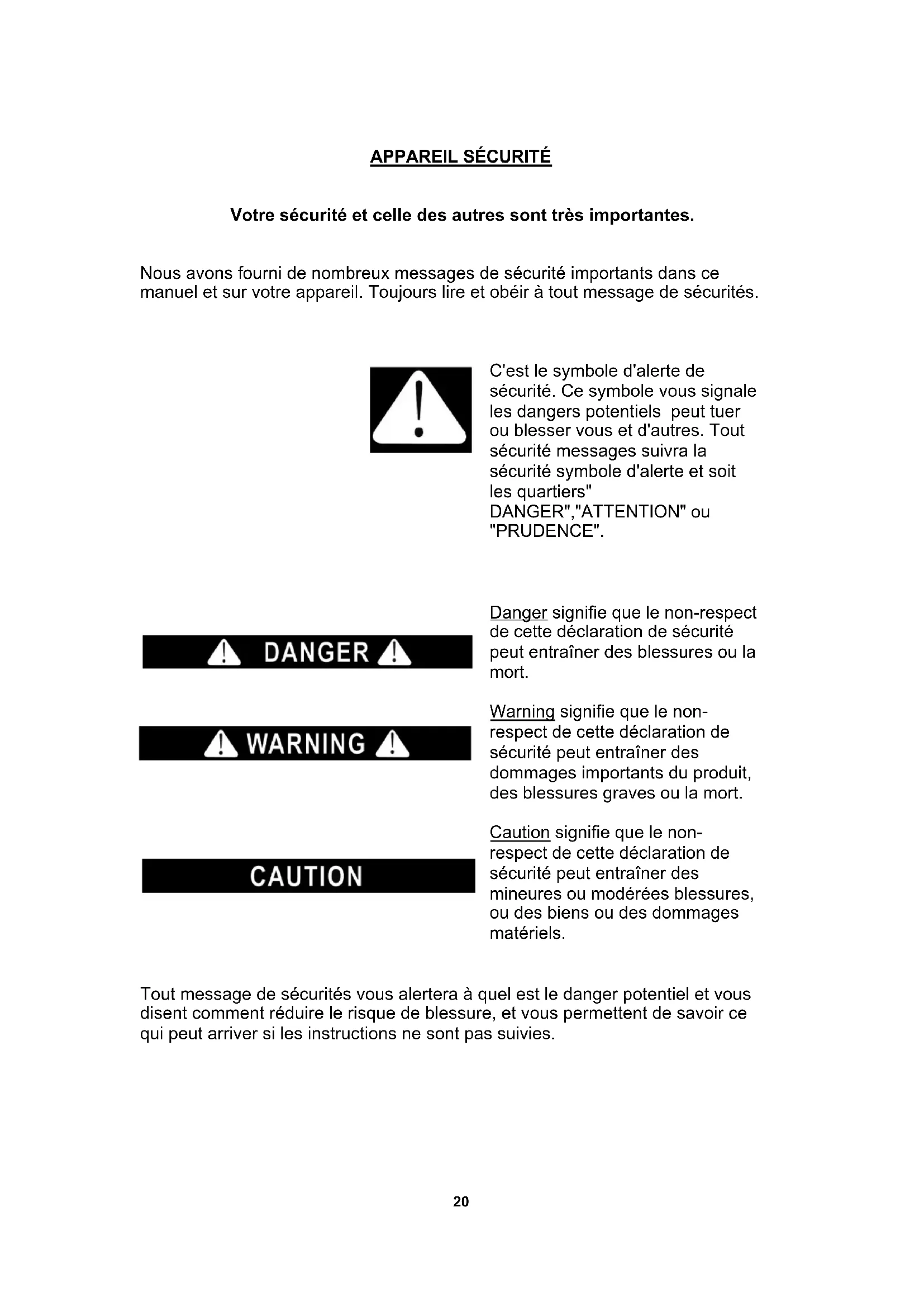 APPAREIL SÉCURITÉ

Votre sécurité et celle des autres sont très importantes.

Nous avons fourni de nombreux messages de sécurité importants dans ce manuel et sur votre appareil. Toujours lire et obéir à tout message de sécurités.

C'est le symbole d'alerte de sécurité. Ce symbole vous signale les dangers potentiels peut tuer ou blesser vous et d'autres. Tout sécurité messages suivra la sécurité symbole d'alerte et soit les quartiers" DANGER","ATTENTION" ou "PRUDENCE".

DANGER

Danger signifie que le non-respect de cette déclaration de sécurité peut entraîner des blessures ou la mort.

WARNING

Warning signifie que le non-respect de cette déclaration de sécurité peut entraîner des dommages importants du produit, des blessures graves ou la mort.

CAUTION

Caution signifie que le non-respect de cette déclaration de sécurité peut entraîner des mineures ou modérées blessures, ou des biens ou des dommages matériels.

Tout message de sécurités vous alertera à quel est le danger potentiel et vous disent comment réduire le risque de blessure, et vous permettent de savoir ce qui peut arriver si les instructions ne sont pas suivies.

20